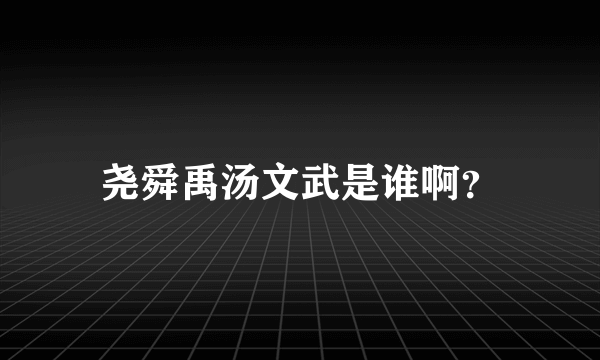 尧舜禹汤文武是谁啊?